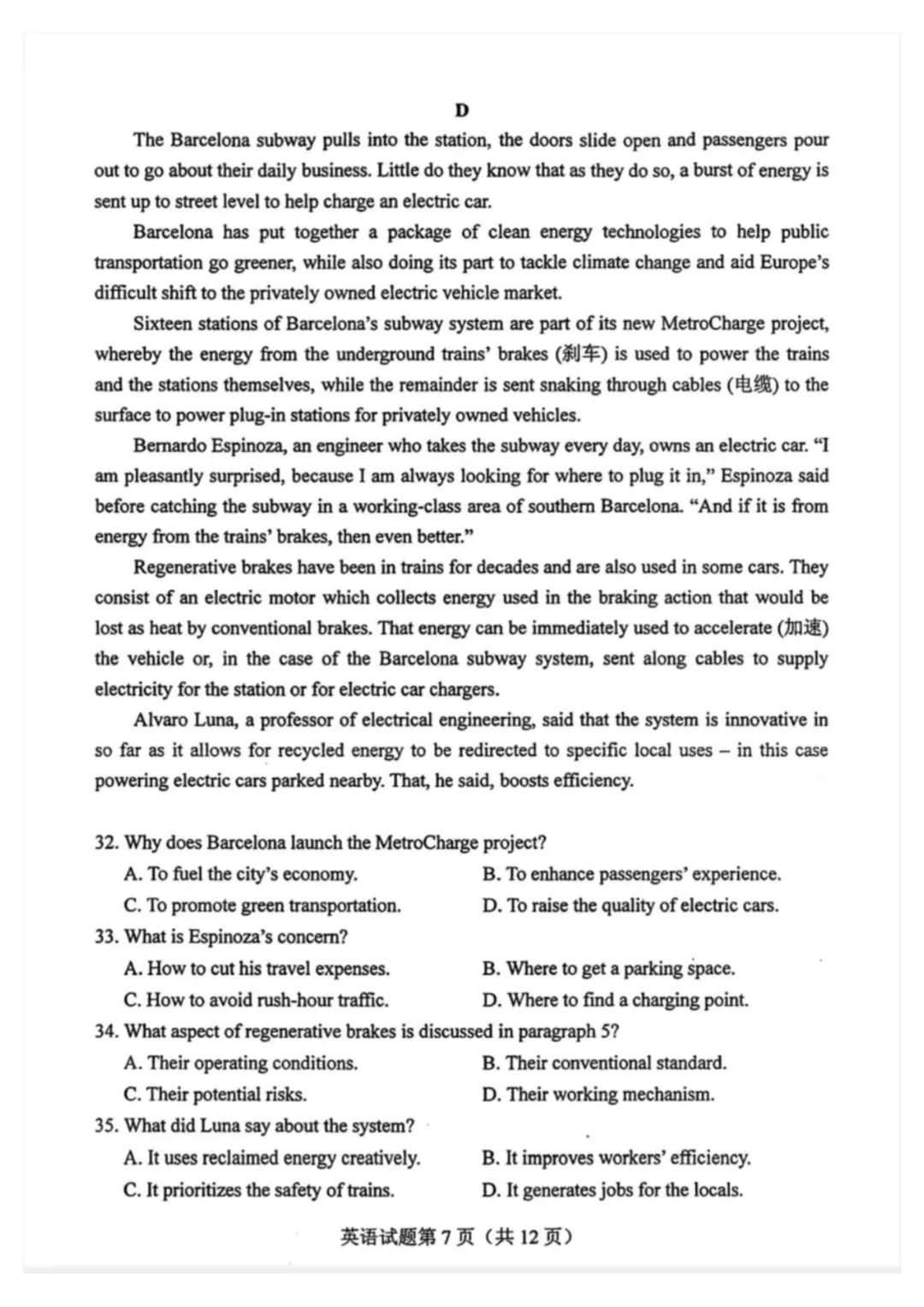 D

The Barcelona subway pulls into the station, the doors slide open and passengers pour out to go about their daily business. Little do they know that as they do so, a burst of energy is sent up to street level to help charge an electric car.

Barcelona has put together a package of clean energy technologies to help public transportation go greener, while also doing its part to tackle climate change and aid Europe's difficult shift to the privately owned electric vehicle market.

Sixteen stations of Barcelona's subway system are part of its new MetroCharge project, whereby the energy from the underground trains' brakes (刹车) is used to power the trains and the stations themselves, while the remainder is sent snaking through cables (电缆) to the surface to power plug-in stations for privately owned vehicles.

Bernardo Espinoza, an engineer who takes the subway every day, owns an electric car. "I am pleasantly surprised, because I am always looking for where to plug it in," Espinoza said before catching the subway in a working-class area of southern Barcelona. "And if it is from energy from the trains' brakes, then even better."

Regenerative brakes have been in trains for decades and are also used in some cars. They consist of an electric motor which collects energy used in the braking action that would be lost as heat by conventional brakes. That energy can be immediately used to accelerate (加速) the vehicle or, in the case of the Barcelona subway system, sent along cables to supply electricity for the station or for electric car chargers.

Alvaro Luna, a professor of electrical engineering, said that the system is innovative in so far as it allows for recycled energy to be redirected to specific local uses – in this case powering electric cars parked nearby. That, he said, boosts efficiency.

32. Why does Barcelona launch the MetroCharge project?
A. To fuel the city's economy.
B. To enhance passengers' experience.
C. To promote green transportation.
D. To raise the quality of electric cars.
33. What is Espinoza's concern?
A. How to cut his travel expenses.
B. Where to get a parking space.
C. How to avoid rush-hour traffic.
D. Where to find a charging point.
34. What aspect of regenerative brakes is discussed in paragraph 5?
A. Their operating conditions.
B. Their conventional standard.
C. Their potential risks.
D. Their working mechanism.
35. What did Luna say about the system?
A. It uses reclaimed energy creatively.
B. It improves workers' efficiency.
C. It prioritizes the safety of trains.
D. It generates jobs for the locals.

英语试题第7页（共12页）